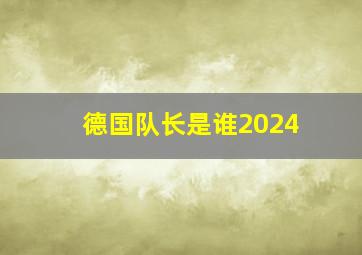 德国队长是谁2024